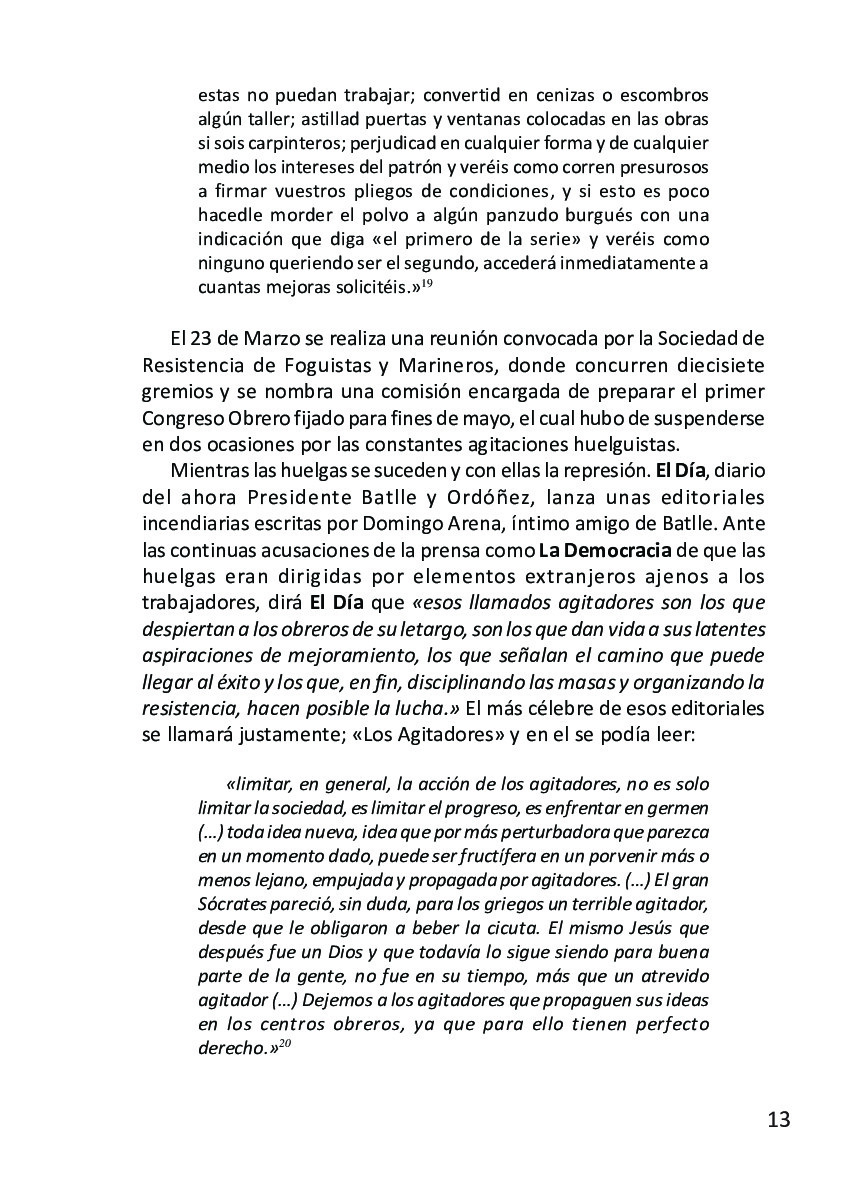 estas no puedan trabajar; convertid en cenizas o escombros algún taller; astillad puertas y ventanas colocadas en las obras si sois carpinteros; perjudicad en cualquier forma y de cualquier medio los intereses del patrón y veréis como corren presurosos a firmar vuestros pliegos de condiciones, y si esto es poco hacedle morder el polvo a algún panzudo burgués con una indicación que diga «el primero de la serie» y veréis como ninguno queriendo ser el segundo, accederá inmediatamente a cuantas mejoras solicitéis.»$^{19}$

El 23 de Marzo se realiza una reunión convocada por la Sociedad de Resistencia de Foguistas y Marineros, donde concurren diecisiete gremios y se nombra una comisión encargada de preparar el primer Congreso Obrero fijado para fines de mayo, el cual hubo de suspenderse en dos ocasiones por las constantes agitaciones huelguistas.

Mientras las huelgas se suceden y con ellas la represión. El Día, diario del ahora Presidente Batlle y Ordóñez, lanza unas editoriales incendiarias escritas por Domingo Arena, íntimo amigo de Batlle. Ante las continuas acusaciones de la prensa como La Democracia de que las huelgas eran dirigidas por elementos extranjeros ajenos a los trabajadores, dirá El Día que «esos llamados agitadores son los que despiertan a los obreros de su letargo, son los que dan vida a sus latentes aspiraciones de mejoramiento, los que señalan el camino que puede llegar al éxito y los que, en fin, disciplinando las masas y organizando la resistencia, hacen posible la lucha.» El más célebre de esos editoriales se llamará justamente; «Los Agitadores» y en el se podía leer:

«limitar, en general, la acción de los agitadores, no es solo limitar la sociedad, es limitar el progreso, es enfrentar en germen (…) toda idea nueva, idea que por más perturbadora que parezca en un momento dado, puede ser fructífera en un porvenir más o menos lejano, empujada y propagada por agitadores. (…) El gran Sócrates pareció, sin duda, para los griegos un terrible agitador, desde que le obligaron a beber la cicuta. El mismo Jesús que después fue un Dios y que todavía lo sigue siendo para buena parte de la gente, no fue en su tiempo, más que un atrevido agitador (…) Dejemos a los agitadores que propaguen sus ideas en los centros obreros, ya que para ello tienen perfecto derecho.»$^{20}$

13